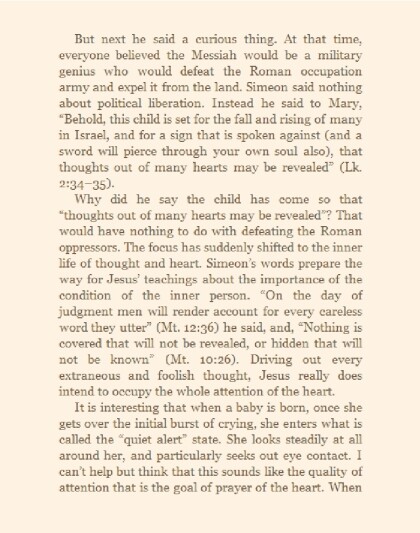 But next he said a curious thing. At that time, everyone believed the Messiah would be a military genius who would defeat the Roman occupation army and expel it from the land. Simeon said nothing about political liberation. Instead he said to Mary, "Behold, this child is set for the fall and rising of many in Israel, and for a sign that is spoken against (and a sword will pierce through your own soul also), that thoughts out of many hearts may be revealed" (Lk. 2:34–35).

Why did he say the child has come so that "thoughts out of many hearts may be revealed"? That would have nothing to do with defeating the Roman oppressors. The focus has suddenly shifted to the inner life of thought and heart. Simeon's words prepare the way for Jesus' teachings about the importance of the condition of the inner person. "On the day of judgment men will render account for every careless word they utter" (Mt. 12:36) he said, and, "Nothing is covered that will not be revealed, or hidden that will not be known" (Mt. 10:26). Driving out every extraneous and foolish thought, Jesus really does intend to occupy the whole attention of the heart.

It is interesting that when a baby is born, once she gets over the initial burst of crying, she enters what is called the "quiet alert" state. She looks steadily at all around her, and particularly seeks out eye contact. I can't help but think that this sounds like the quality of attention that is the goal of prayer of the heart. When